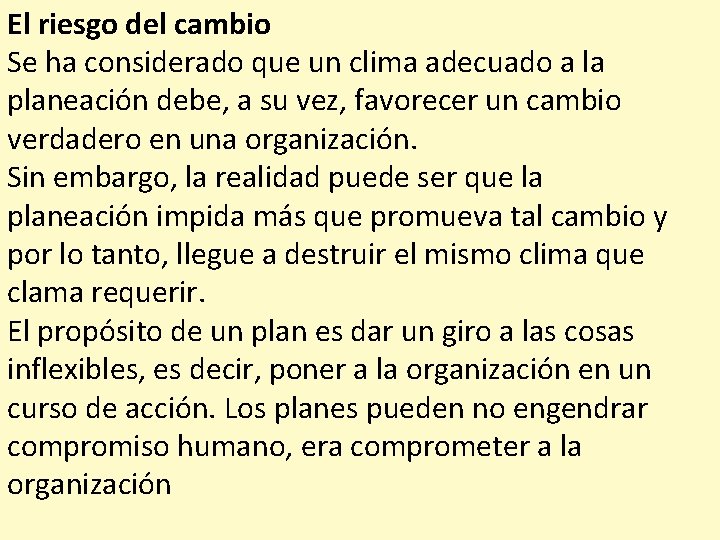 El riesgo del cambio
Se ha considerado que un clima adecuado a la planeación debe, a su vez, favorecer un cambio verdadero en una organización.
Sin embargo, la realidad puede ser que la planeación impida más que promueva tal cambio y por lo tanto, llegue a destruir el mismo clima que clama requerir.
El propósito de un plan es dar un giro a las cosas inflexibles, es decir, poner a la organización en un curso de acción. Los planes pueden no engendrar compromiso humano, era comprometer a la organización